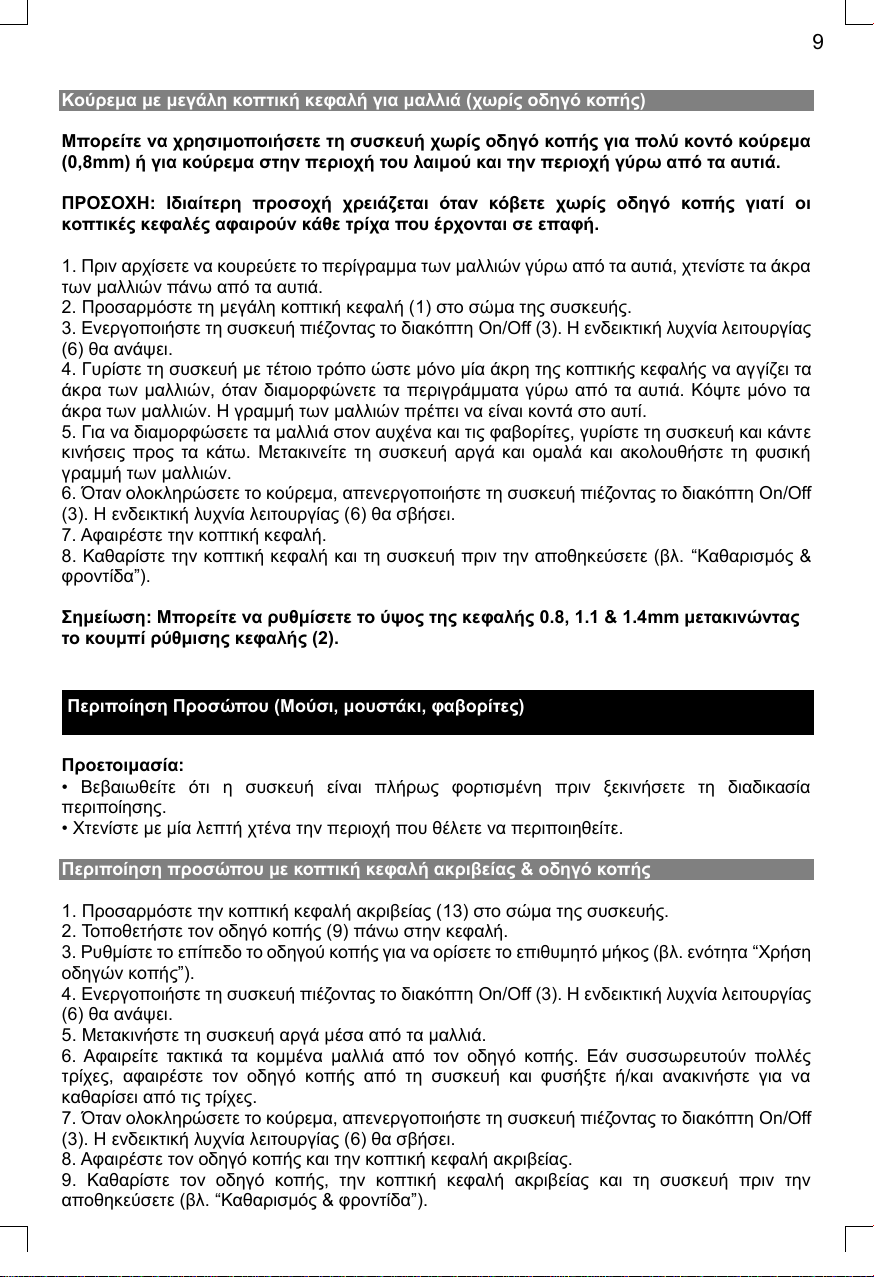 9

Κούρεμα με μεγάλη κοπτική κεφαλή για μαλλιά (χωρίς οδηγό κοπής)

Μπορείτε να χρησιμοποιήσετε τη συσκευή χωρίς οδηγό κοπής για πολύ κοντό κούρεμα (0,8mm) ή για κούρεμα στην περιοχή του λαιμού και την περιοχή γύρω από τα αυτιά.

ΠΡΟΣΟΧΗ: Ιδιαίτερη προσοχή χρειάζεται όταν κόβετε χωρίς οδηγό κοπής γιατί οι κοπτικές κεφαλές αφαιρούν κάθε τρίχα που έρχονται σε επαφή.

1. Πριν αρχίσετε να κουρεύετε το περίγραμμα των μαλλιών γύρω από τα αυτιά, χτενίστε τα άκρα των μαλλιών πάνω από τα αυτιά.
2. Προσαρμόστε τη μεγάλη κοπτική κεφαλή (1) στο σώμα της συσκευής.
3. Ενεργοποιήστε τη συσκευή πιέζοντας το διακόπτη On/Off (3). Η ενδεικτική λυχνία λειτουργίας (6) θα ανάψει.
4. Γυρίστε τη συσκευή με τέτοιο τρόπο ώστε μόνο μία άκρη της κοπτικής κεφαλής να αγγίζει τα άκρα των μαλλιών, όταν διαμορφώνετε τα περιγράμματα γύρω από τα αυτιά. Κόψτε μόνο τα άκρα των μαλλιών. Η γραμμή των μαλλιών πρέπει να είναι κοντά στο αυτί.
5. Για να διαμορφώσετε τα μαλλιά στον αυχένα και τις φαβορίτες, γυρίστε τη συσκευή και κάντε κινήσεις προς τα κάτω. Μετακινείτε τη συσκευή αργά και ομαλά και ακολουθήστε τη φυσική γραμμή των μαλλιών.
6. Όταν ολοκληρώσετε το κούρεμα, απενεργοποιήστε τη συσκευή πιέζοντας το διακόπτη On/Off (3). Η ενδεικτική λυχνία λειτουργίας (6) θα σβήσει.
7. Αφαιρέστε την κοπτική κεφαλή.
8. Καθαρίστε την κοπτική κεφαλή και τη συσκευή πριν την αποθηκεύσετε (βλ. “Καθαρισμός & φροντίδα”).

Σημείωση: Μπορείτε να ρυθμίσετε το ύψος της κεφαλής 0.8, 1.1 & 1.4mm μετακινώντας το κουμπί ρύθμισης κεφαλής (2).

Περιποίηση Προσώπου (Μούσι, μουστάκι, φαβορίτες)

Προετοιμασία:
• Βεβαιωθείτε ότι η συσκευή είναι πλήρως φορτισμένη πριν ξεκινήσετε τη διαδικασία περιποίησης.
• Χτενίστε με μία λεπτή χτένα την περιοχή που θέλετε να περιποιηθείτε.

Περιποίηση προσώπου με κοπτική κεφαλή ακριβείας & οδηγό κοπής

1. Προσαρμόστε την κοπτική κεφαλή ακριβείας (13) στο σώμα της συσκευής.
2. Τοποθετήστε τον οδηγό κοπής (9) πάνω στην κεφαλή.
3. Ρυθμίστε το επίπεδο το οδηγού κοπής για να ορίσετε το επιθυμητό μήκος (βλ. ενότητα “Χρήση οδηγών κοπής”).
4. Ενεργοποιήστε τη συσκευή πιέζοντας το διακόπτη On/Off (3). Η ενδεικτική λυχνία λειτουργίας (6) θα ανάψει.
5. Μετακινήστε τη συσκευή αργά μέσα από τα μαλλιά.
6. Αφαιρείτε τακτικά τα κομμένα μαλλιά από τον οδηγό κοπής. Εάν συσσωρευτούν πολλές τρίχες, αφαιρέστε τον οδηγό κοπής από τη συσκευή και φυσήξτε ή/και ανακινήστε για να καθαρίσει από τις τρίχες.
7. Όταν ολοκληρώσετε το κούρεμα, απενεργοποιήστε τη συσκευή πιέζοντας το διακόπτη On/Off (3). Η ενδεικτική λυχνία λειτουργίας (6) θα σβήσει.
8. Αφαιρέστε τον οδηγό κοπής και την κοπτική κεφαλή ακριβείας.
9. Καθαρίστε τον οδηγό κοπής, την κοπτική κεφαλή ακριβείας και τη συσκευή πριν την αποθηκεύσετε (βλ. “Καθαρισμός & φροντίδα”).